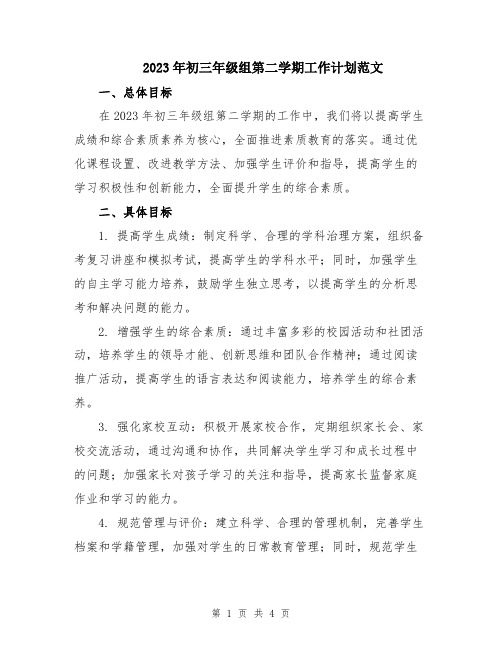 2023年初三年级组第二学期工作计划范文

一、总体目标

在2023年初三年级组第二学期的工作中，我们将以提高学生成绩和综合素质素养为核心，全面推进素质教育的落实。通过优化课程设置、改进教学方法、加强学生评价和指导，提高学生的学习积极性和创新能力，全面提升学生的综合素质。

二、具体目标

1. 提高学生成绩：制定科学、合理的学科治理方案，组织备考复习讲座和模拟考试，提高学生的学科水平；同时，加强学生的自主学习能力培养，鼓励学生独立思考，以提高学生的分析思考和解决问题的能力。

2. 增强学生的综合素质：通过丰富多彩的校园活动和社团活动，培养学生的领导才能、创新思维和团队合作精神；通过阅读推广活动，提高学生的语言表达和阅读能力，培养学生的综合素养。

3. 强化家校互动：积极开展家校合作，定期组织家长会、家校交流活动，通过沟通和协作，共同解决学生学习和成长过程中的问题；加强家长对孩子学习的关注和指导，提高家长监督家庭作业和学习的能力。

4. 规范管理与评价：建立科学、合理的管理机制，完善学生档案和学籍管理，加强对学生的日常教育管理；同时，规范学生

第 1 页 共 4 页